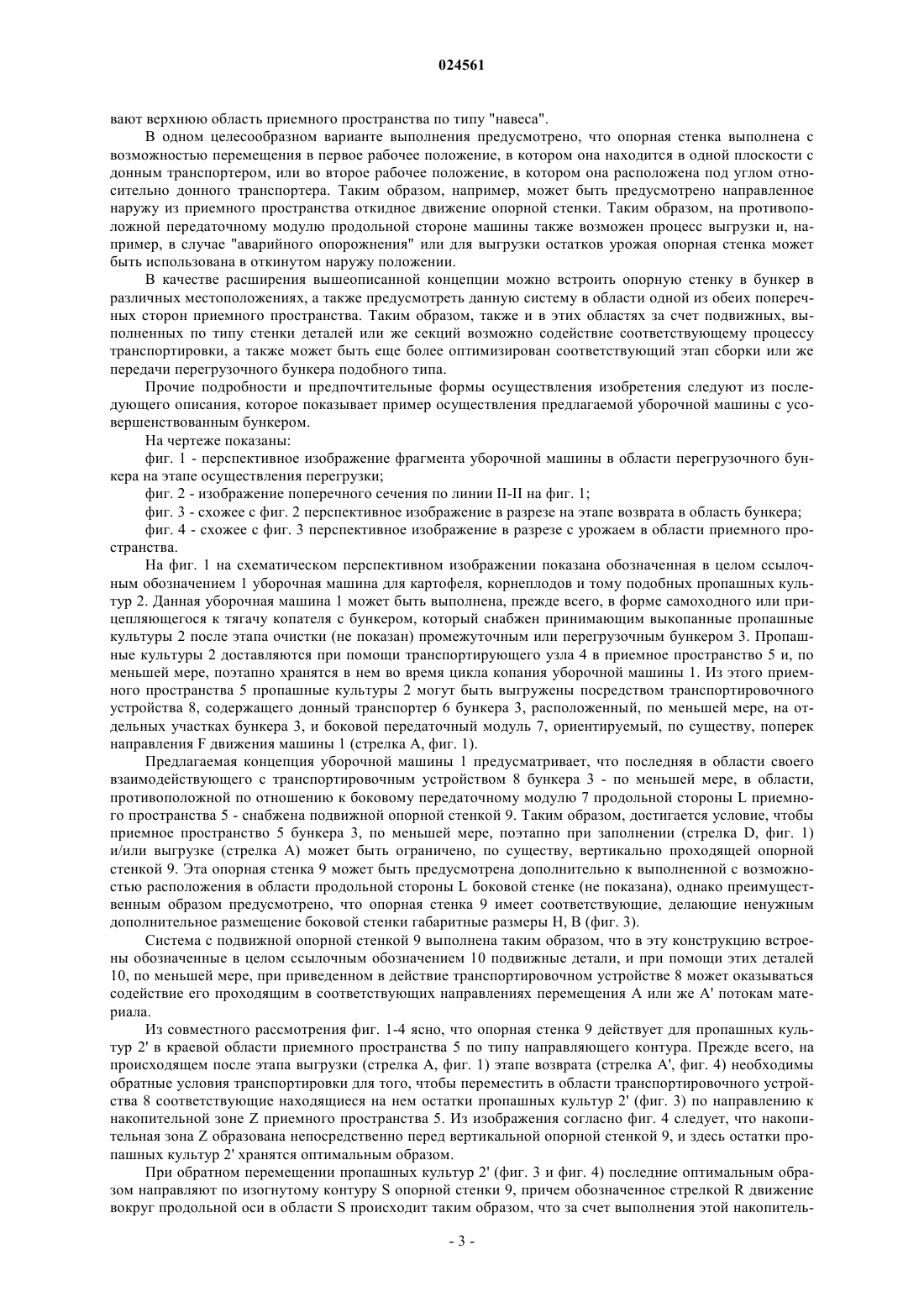 024561

вают верхнюю область приемного пространства по типу "навеса".

В одном целесообразном варианте выполнения предусмотрено, что опорная стенка выполнена с возможностью перемещения в первое рабочее положение, в котором она находится в одной плоскости с донным транспортером, или во второе рабочее положение, в котором она расположена под углом относительно донного транспортера. Таким образом, например, может быть предусмотрено направленное наружу из приемного пространства откидное движение опорной стенки. Таким образом, на противоположной передаточному модулю продольной стороне машины также возможен процесс выгрузки и, например, в случае "аварийного опорожнения" или для выгрузки остатков урожая опорная стенка может быть использована в откинутом наружу положении.

В качестве расширения вышеописанной концепции можно встроить опорную стенку в бункер в различных местоположениях, а также предусмотреть данную систему в области одной из обеих поперечных сторон приемного пространства. Таким образом, также и в этих областях за счет подвижных, выполненных по типу стенки деталей или же секций возможно содействие соответствующему процессу транспортировки, а также может быть еще более оптимизирован соответствующий этап сборки или же передачи перегрузочного бункера подобного типа.

Прочие подробности и предпочтительные формы осуществления изобретения следуют из последующего описания, которое показывает пример осуществления предлагаемой уборочной машины с усовершенствованным бункером.

На чертеже показаны:

фиг. 1 - перспективное изображение фрагмента уборочной машины в области перегрузочного бункера на этапе осуществления перегрузки;

фиг. 2 - изображение поперечного сечения по линии II-II на фиг. 1;

фиг. 3 - схожее с фиг. 2 перспективное изображение в разрезе на этапе возврата в область бункера;

фиг. 4 - схожее с фиг. 3 перспективное изображение в разрезе с урожаем в области приемного пространства.

На фиг. 1 на схематическом перспективном изображении показана обозначенная в целом ссылочным обозначением 1 уборочная машина для картофеля, корнеплодов и тому подобных пропашных культур 2. Данная уборочная машина 1 может быть выполнена, прежде всего, в форме самоходного или прицепляющегося к тягачу копателя с бункером, который снабжен принимающим выкопанные пропашные культуры 2 после этапа очистки (не показан) промежуточным или перегрузочным бункером 3. Пропашные культуры 2 доставляются при помощи транспортирующего узла 4 в приемное пространство 5 и, по меньшей мере, поэтапно хранятся в нем во время цикла копания уборочной машины 1. Из этого приемного пространства 5 пропашные культуры 2 могут быть выгружены посредством транспортировочного устройства 8, содержащего донный транспортер 6 бункера 3, расположенный, по меньшей мере, на отдельных участках бункера 3, и боковой передаточный модуль 7, ориентируемый, по существу, поперек направления F движения машины 1 (стрелка A, фиг. 1).

Предлагаемая концепция уборочной машины 1 предусматривает, что последняя в области своего взаимодействующего с транспортировочным устройством 8 бункера 3 - по меньшей мере, в области, противоположной по отношению к боковому передаточному модулю 7 продольной стороны L приемного пространства 5 - снабжена подвижной опорной стенкой 9. Таким образом, достигается условие, чтобы приемное пространство 5 бункера 3, по меньшей мере, поэтапно при заполнении (стрелка D, фиг. 1) и/или выгрузке (стрелка A) может быть ограничено, по существу, вертикально проходящей опорной стенкой 9. Эта опорная стенка 9 может быть предусмотрена дополнительно к выполненной с возможностью расположения в области продольной стороны L боковой стенке (не показана), однако преимущественным образом предусмотрено, что опорная стенка 9 имеет соответствующие, делающие ненужным дополнительное размещение боковой стенки габаритные размеры H, B (фиг. 3).

Система с подвижной опорной стенкой 9 выполнена таким образом, что в эту конструкцию встроены обозначенные в целом ссылочным обозначением 10 подвижные детали, и при помощи этих деталей 10, по меньшей мере, при приведенном в действие транспортировочном устройстве 8 может оказываться содействие его проходящим в соответствующих направлениях перемещения A или же A' потокам материала.

Из совместного рассмотрения фиг. 1-4 ясно, что опорная стенка 9 действует для пропашных культур 2' в краевой области приемного пространства 5 по типу направляющего контура. Прежде всего, на происходящем после этапа выгрузки (стрелка A, фиг. 1) этапе возврата (стрелка A', фиг. 4) необходимы обратные условия транспортировки для того, чтобы переместить в области транспортировочного устройства 8 соответствующие находящиеся на нем остатки пропашных культур 2' (фиг. 3) по направлению к накопительной зоне Z приемного пространства 5. Из изображения согласно фиг. 4 следует, что накопительная зона Z образована непосредственно перед вертикальной опорной стенкой 9, и здесь остатки пропашных культур 2' хранятся оптимальным образом.

При обратном перемещении пропашных культур 2' (фиг. 3 и фиг. 4) последние оптимальным образом направляют по изогнутому контуру S опорной стенки 9, причем обозначенное стрелкой R движение вокруг продольной оси в области S происходит таким образом, что за счет выполнения этой накопитель-

- 3 -